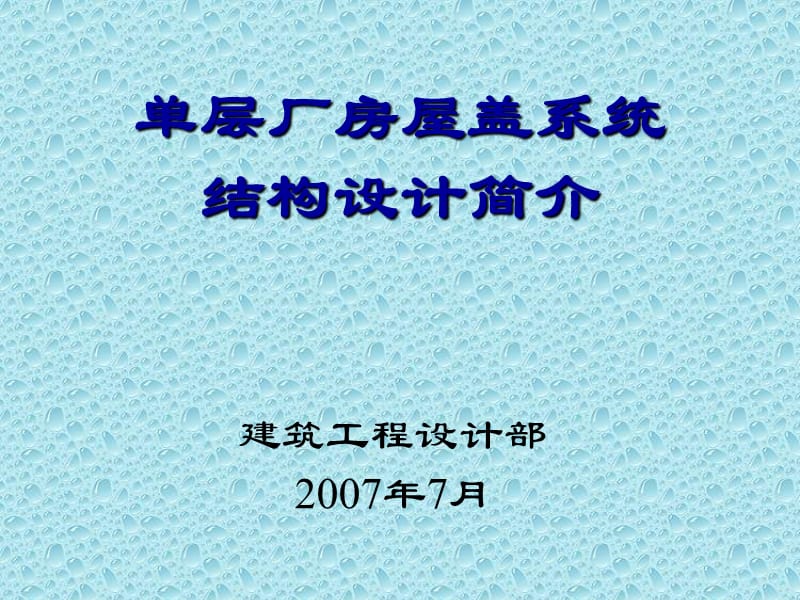 单层厂房屋盖系统
结构设计简介

建筑工程设计部
2007年7月